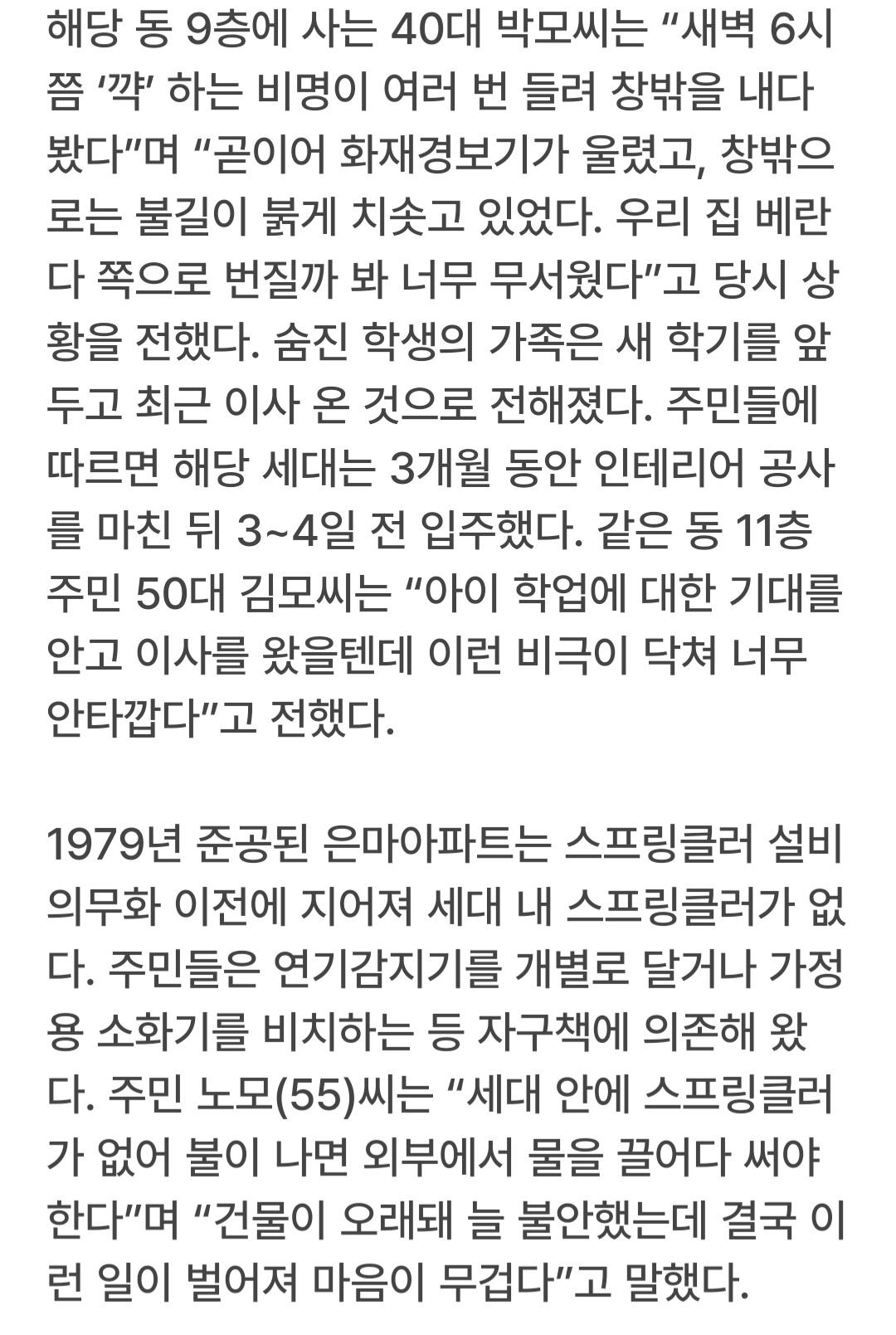 해당 동 9층에 사는 40대 박모씨는 “새벽 6시쯤 ‘꺅’ 하는 비명이 여러 번 들려 창밖을 내다봤다”며 “곧이어 화재경보기가 울렸고, 창밖으로는 불길이 붉게 치솟고 있었다. 우리 집 베란다 쪽으로 번질까 봐 너무 무서웠다”고 당시 상황을 전했다. 숨진 학생의 가족은 새 학기를 앞두고 최근 이사 온 것으로 전해졌다. 주민들에 따르면 해당 세대는 3개월 동안 인테리어 공사를 마친 뒤 3~4일 전 입주했다. 같은 동 11층 주민 50대 김모씨는 “아이 학업에 대한 기대를 안고 이사를 왔을텐데 이런 비극이 닥쳐 너무 안타깝다”고 전했다.

1979년 준공된 은마아파트는 스프링클러 설비 의무화 이전에 지어져 세대 내 스프링클러가 없다. 주민들은 연기감지기를 개별로 달거나 가정용 소화기를 비치하는 등 자구책에 의존해 왔다. 주민 노모(55)씨는 “세대 안에 스프링클러가 없어 불이 나면 외부에서 물을 끌어다 써야 한다”며 “건물이 오래돼 늘 불안했는데 결국 이런 일이 벌어져 마음이 무겁다”고 말했다.